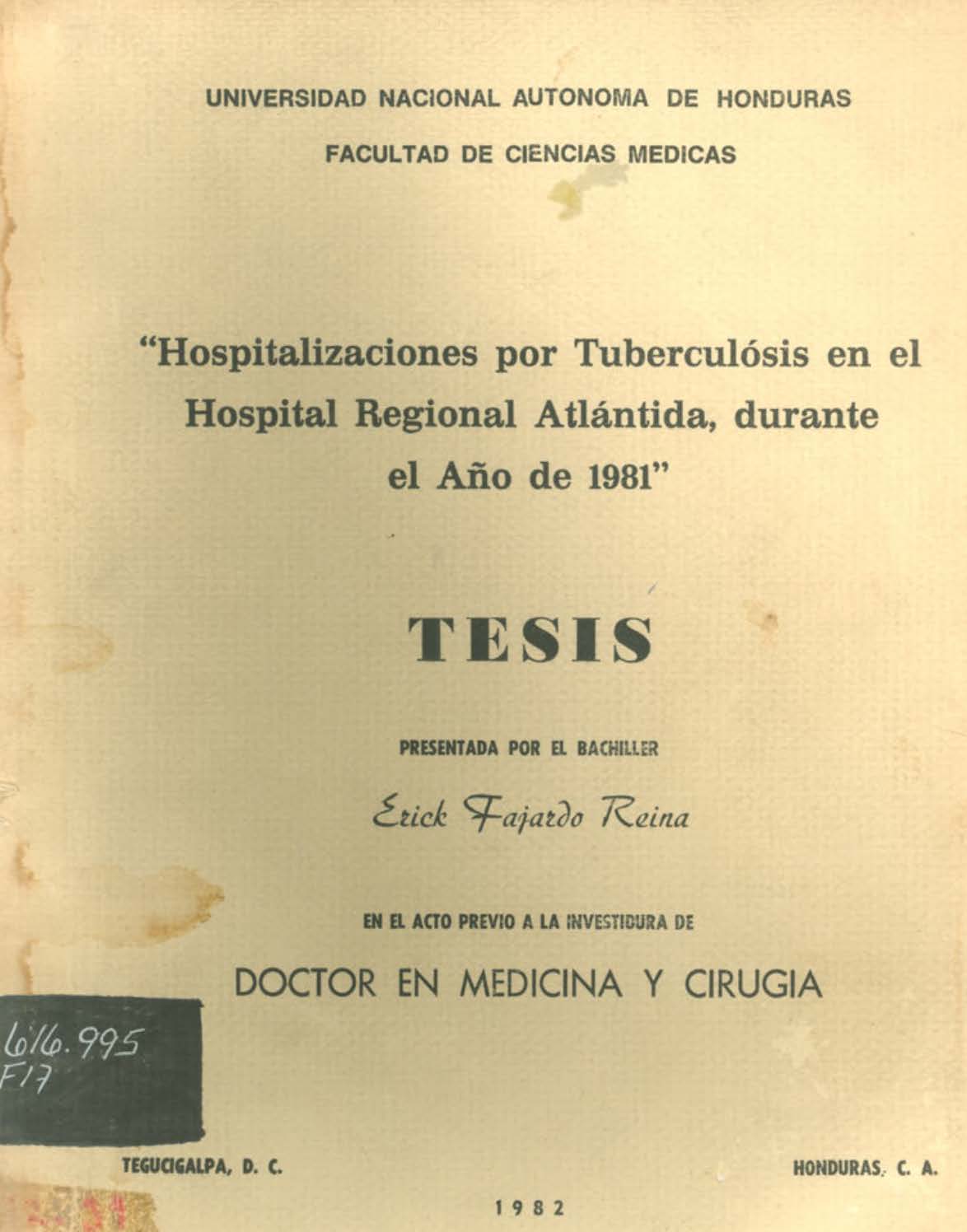 UNIVERSIDAD NACIONAL AUTONOMA DE HONDURAS

FACULTAD DE CIENCIAS MEDICAS

"Hospitalizaciones por Tuberculósis en el Hospital Regional Atlántida, durante el Año de 1981"

TESIS

PRESENTADA POR EL BACHILLER

Erick Fajardo Reina

EN EL ACTO PREVIO A LA INVESTIDURA DE

DOCTOR EN MEDICINA Y CIRUGIA

616.995
F17

TEGUCIGALPA, D. C.

HONDURAS, C. A.

1982